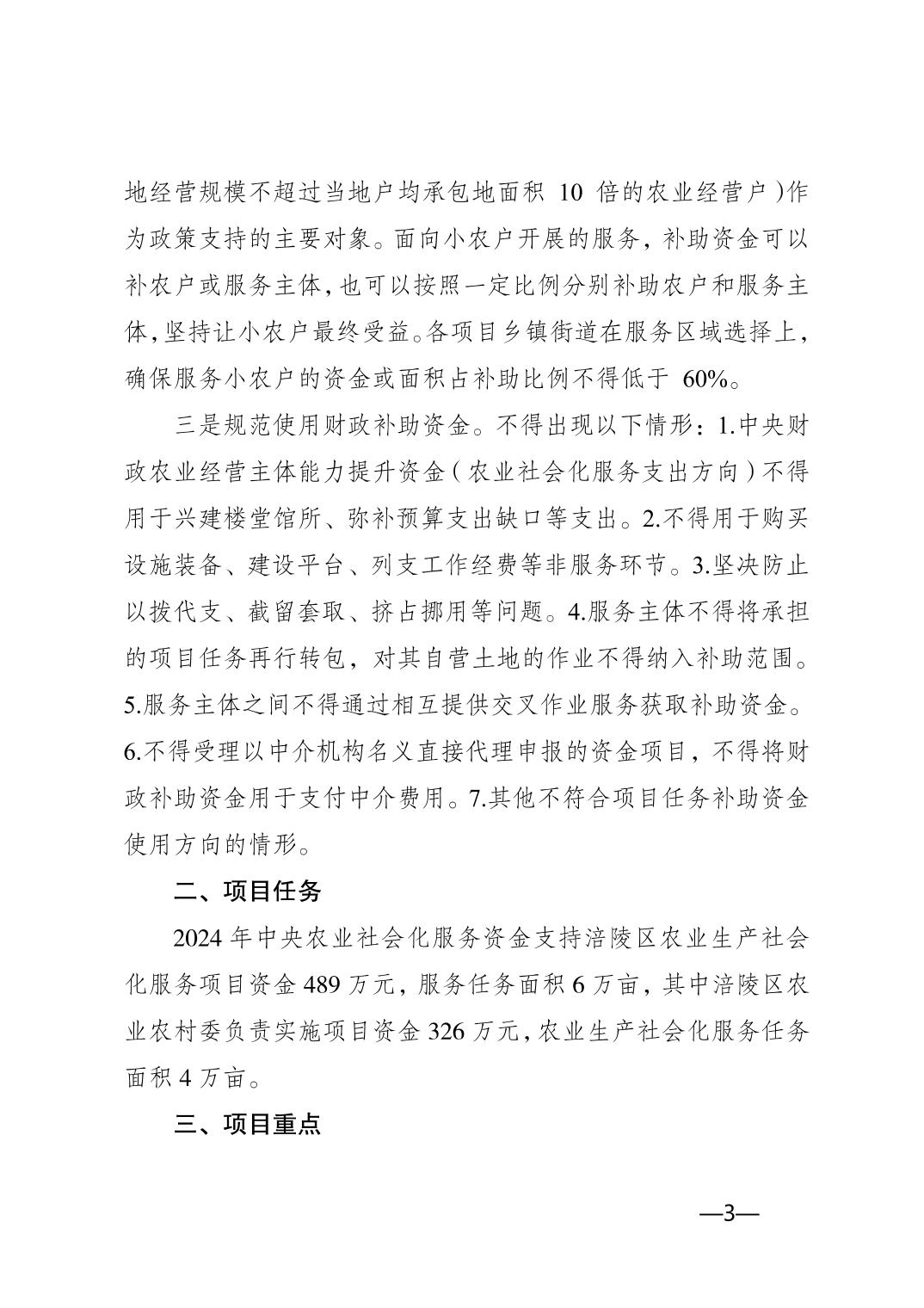 地经营规模不超过当地户均承包地面积 10 倍的农业经营户)作为政策支持的主要对象。面向小农户开展的服务，补助资金可以补农户或服务主体,也可以按照一定比例分别补助农户和服务主体,坚持让小农户最终受益。各项目乡镇街道在服务区域选择上,确保服务小农户的资金或面积占补助比例不得低于 60%。

三是规范使用财政补助资金。不得出现以下情形：1.中央财政农业经营主体能力提升资金(农业社会化服务支出方向)不得用于兴建楼堂馆所、弥补预算支出缺口等支出。2.不得用于购买设施装备、建设平台、列支工作经费等非服务环节。3.坚决防止以拨代支、截留套取、挤占挪用等问题。4.服务主体不得将承担的项目任务再行转包，对其自营土地的作业不得纳入补助范围。5.服务主体之间不得通过相互提供交叉作业服务获取补助资金。6.不得受理以中介机构名义直接代理申报的资金项目，不得将财政补助资金用于支付中介费用。7.其他不符合项目任务补助资金使用方向的情形。

二、项目任务

2024 年中央农业社会化服务资金支持涪陵区农业生产社会化服务项目资金 489 万元，服务任务面积 6 万亩，其中涪陵区农业农村委负责实施项目资金 326 万元，农业生产社会化服务任务面积 4 万亩。

三、项目重点

—3—